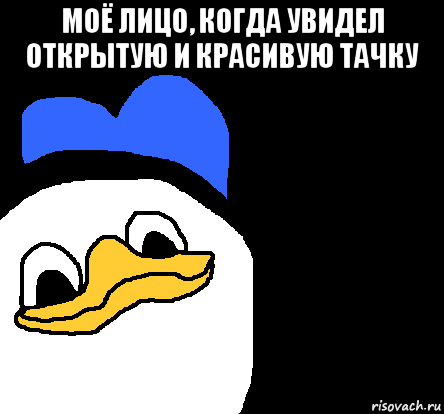 МОЁ ЛИЦО, КОГДА УВИДЕЛ ОТКРЫТУЮ И КРАСИВУЮ ТАЧКУ

risovach.ru